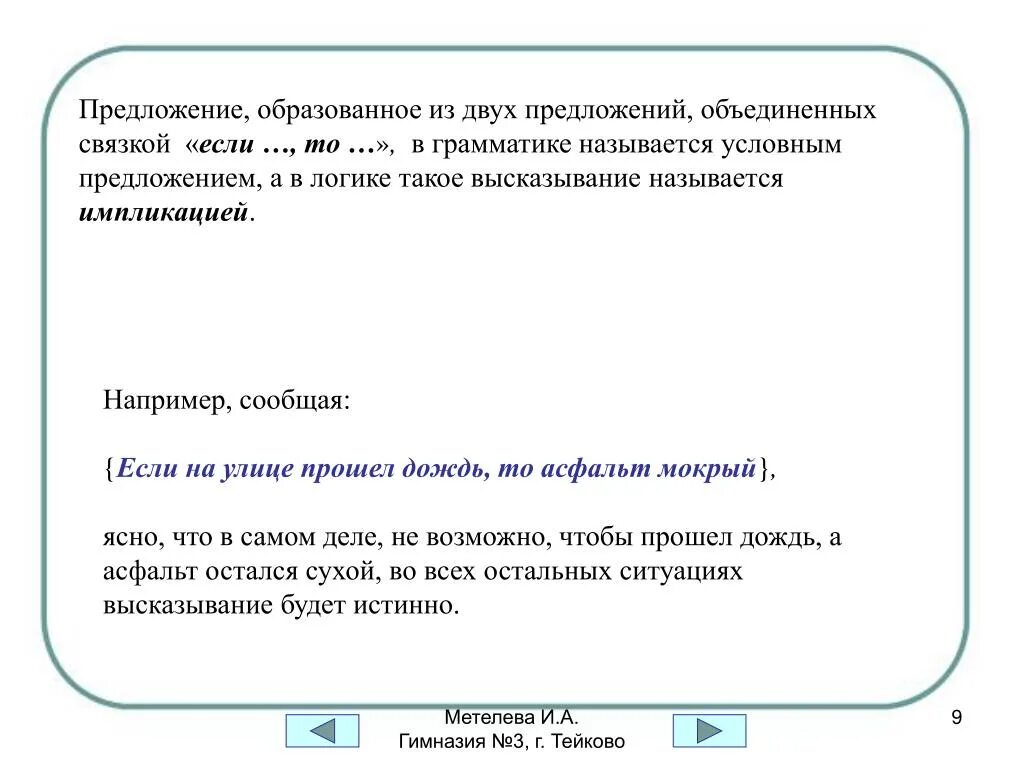 Предложение, образованное из двух предложений, объединенных связкой «если …, то …», в грамматике называется условным предложением, а в логике такое высказывание называется импликацией.

Например, сообщая:

{Если на улице прошел дождь, то асфальт мокрый},

ясно, что в самом деле, не возможно, чтобы прошел дождь, а асфальт остался сухой, во всех остальных ситуациях высказывание будет истинно.

Метелева И.А.
Гимназия №3, г. Тейково

9